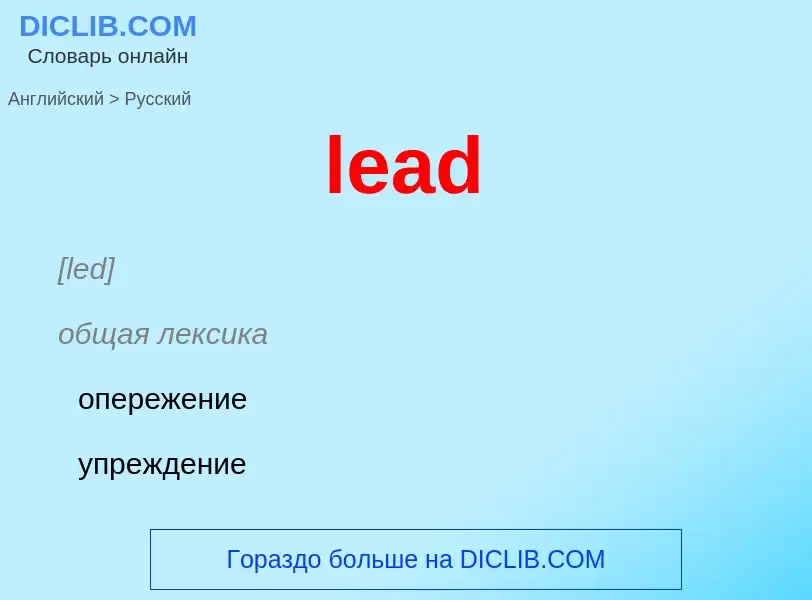 DICLIB.COM
Словарь онлайн

Английский > Русский

lead

[led]

общая лексика

опережение

упреждение

Гораздо больше на DICLIB.COM